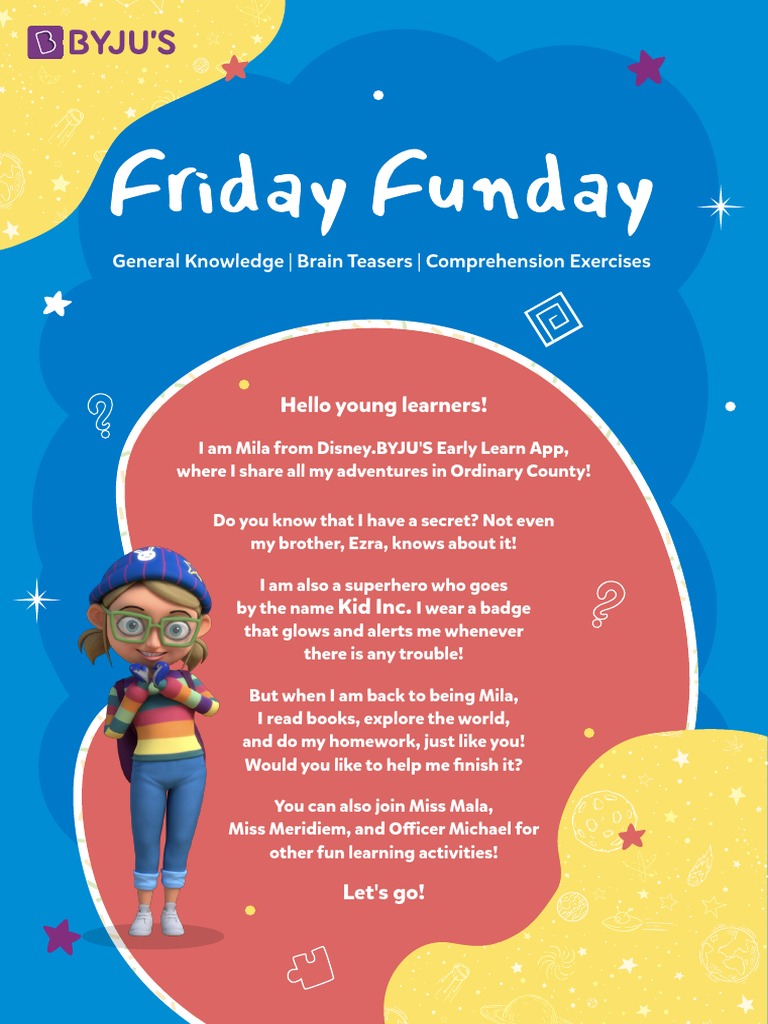 BYJU'S

Friday Funday

General Knowledge | Brain Teasers | Comprehension Exercises

Hello young learners!

I am Mila from Disney.BYJU'S Early Learn App, where I share all my adventures in Ordinary County!

Do you know that I have a secret? Not even my brother, Ezra, knows about it!

I am also a superhero who goes by the name Kid Inc. I wear a badge that glows and alerts me whenever there is any trouble!

But when I am back to being Mila, I read books, explore the world, and do my homework, just like you! Would you like to help me finish it?

You can also join Miss Mala, Miss Meridiem, and Officer Michael for other fun learning activities!

Let's go!